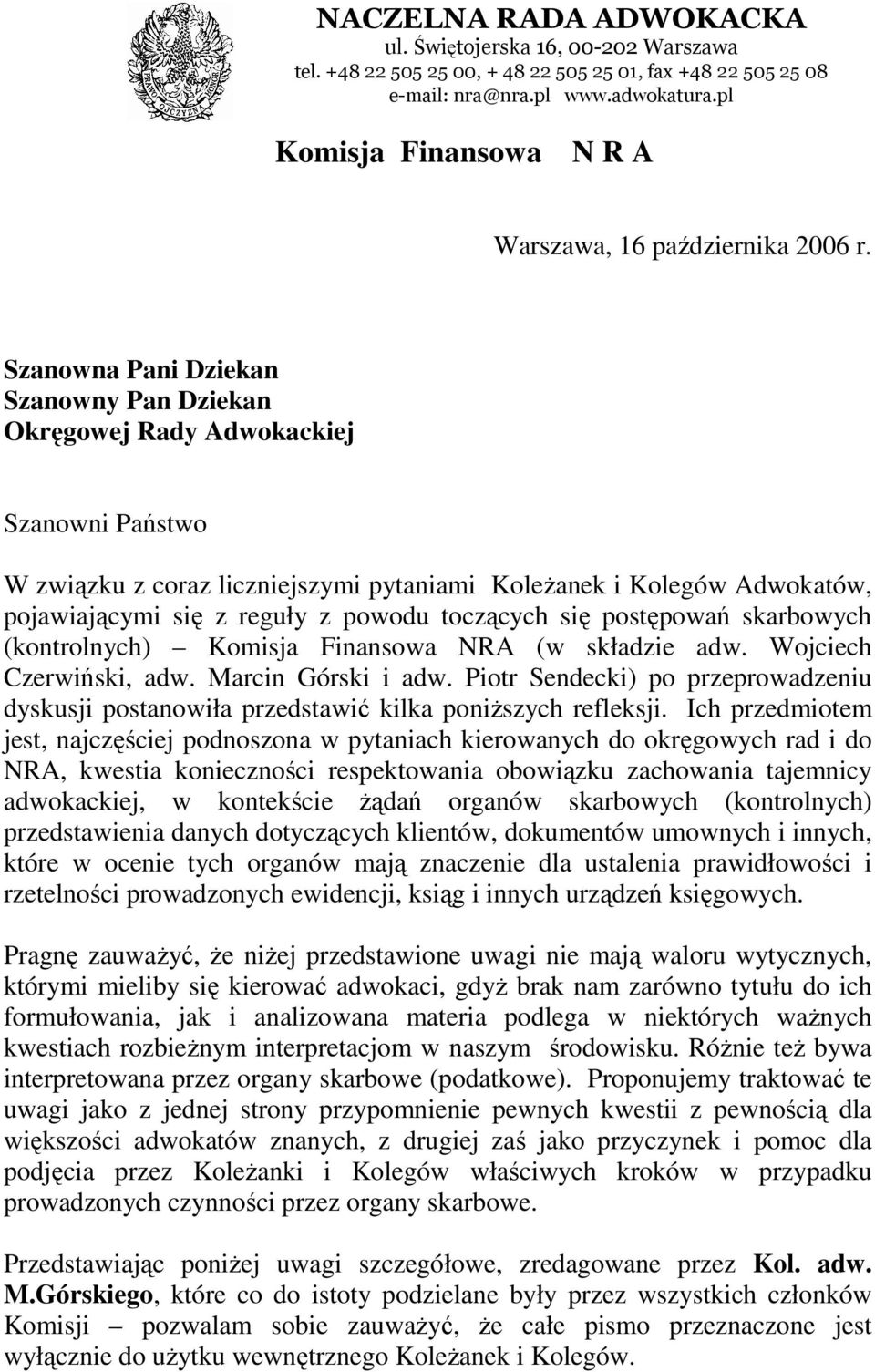 PRAWO OJCZYZNA HONOR

NACZELNA RADA ADWOKACKA
ul. Świętojerska 16, 00-202 Warszawa
tel. +48 22 505 25 00, + 48 22 505 25 01, fax +48 22 505 25 08
e-mail: nra@nra.pl www.adwokatura.pl

Komisja Finansowa N R A

Warszawa, 16 października 2006 r.

Szanowna Pani Dziekan
Szanowny Pan Dziekan
Okręgowej Rady Adwokackiej

Szanowni Państwo

W związku z coraz liczniejszymi pytaniami Koleżanek i Kolegów Adwokatów, pojawiającymi się z reguły z powodu toczących się postępowań skarbowych (kontrolnych) – Komisja Finansowa NRA (w składzie adw. Wojciech Czerwiński, adw. Marcin Górski i adw. Piotr Sendecki) po przeprowadzeniu dyskusji postanowiła przedstawić kilka poniższych refleksji. Ich przedmiotem jest, najczęściej podnoszona w pytaniach kierowanych do okręgowych rad i do NRA, kwestia konieczności respektowania obowiązku zachowania tajemnicy adwokackiej, w kontekście żądań organów skarbowych (kontrolnych) przedstawienia danych dotyczących klientów, dokumentów umownych i innych, które w ocenie tych organów mają znaczenie dla ustalenia prawidłowości i rzetelności prowadzonych ewidencji, ksiąg i innych urządzeń księgowych.

Pragnę zauważyć, że niżej przedstawione uwagi nie mają waloru wytycznych, którymi mieliby się kierować adwokaci, gdyż brak nam zarówno tytułu do ich formułowania, jak i analizowana materia podlega w niektórych ważnych kwestiach rozbieżnym interpretacjom w naszym środowisku. Różnie też bywa interpretowana przez organy skarbowe (podatkowe). Proponujemy traktować te uwagi jako z jednej strony przypomnienie pewnych kwestii z pewnością dla większości adwokatów znanych, z drugiej zaś jako przyczynek i pomoc dla podjęcia przez Koleżanki i Kolegów właściwych kroków w przypadku prowadzonych czynności przez organy skarbowe.

Przedstawiając poniżej uwagi szczegółowe, zredagowane przez Kol. adw. M.Górskiego, które co do istoty podzielane były przez wszystkich członków Komisji – pozwalam sobie zauważyć, że całe pismo przeznaczone jest wyłącznie do użytku wewnętrznego Koleżanek i Kolegów.